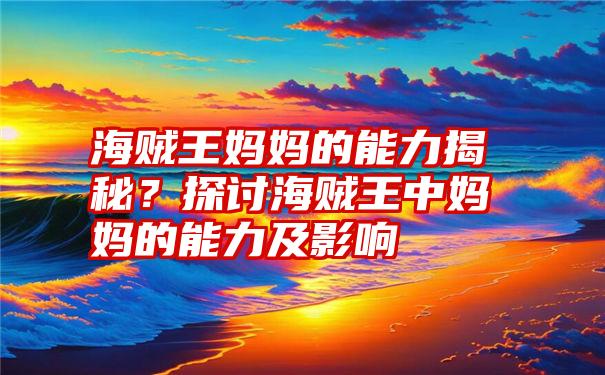 海贼王妈妈的能力揭秘？探讨海贼王中妈妈的能力及影响